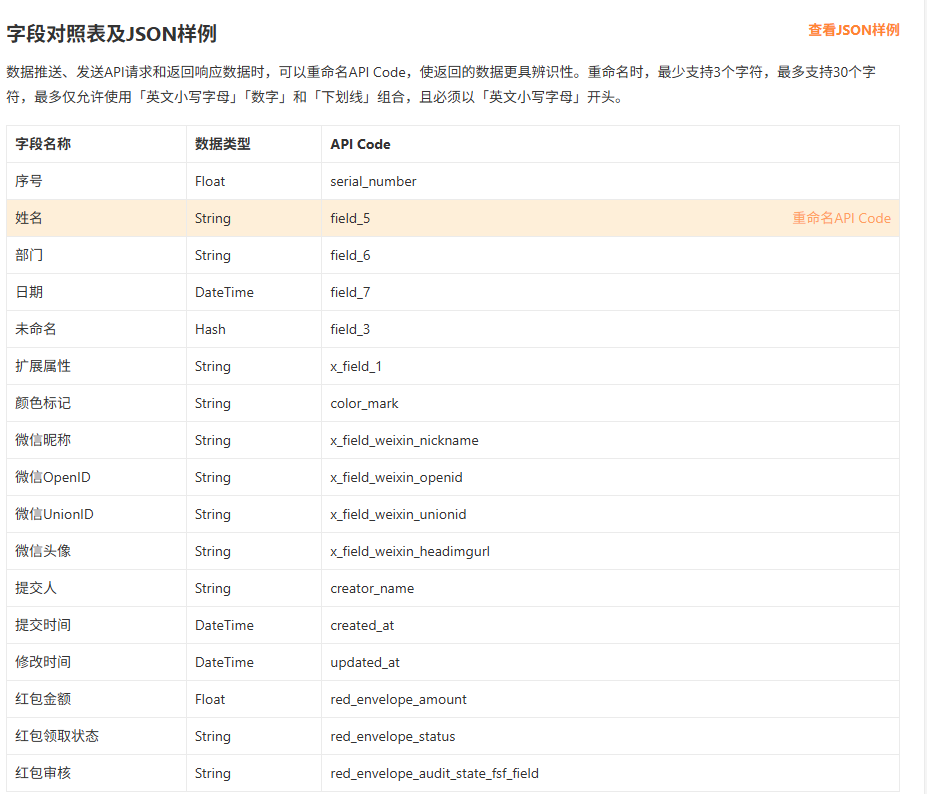 字段对照表及JSON样例

查看JSON样例

数据推送、发送API请求和返回响应数据时，可以重命名API Code，使返回的数据更具辨识性。重命名时，最少支持3个字符，最多支持30个字符，最多仅允许使用「英文小写字母」「数字」和「下划线」组合，且必须以「英文小写字母」开头。

| 字段名称 | 数据类型 | API Code |
|---|---|---|
| 序号 | Float | serial_number |
| 姓名 | String | field_5 重命名API Code |
| 部门 | String | field_6 |
| 日期 | DateTime | field_7 |
| 未命名 | Hash | field_3 |
| 扩展属性 | String | x_field_1 |
| 颜色标记 | String | color_mark |
| 微信昵称 | String | x_field_weixin_nickname |
| 微信OpenID | String | x_field_weixin_openid |
| 微信UnionID | String | x_field_weixin_unionid |
| 微信头像 | String | x_field_weixin_headimgurl |
| 提交人 | String | creator_name |
| 提交时间 | DateTime | created_at |
| 修改时间 | DateTime | updated_at |
| 红包金额 | Float | red_envelope_amount |
| 红包领取状态 | String | red_envelope_status |
| 红包审核 | String | red_envelope_audit_state_fsf_field |